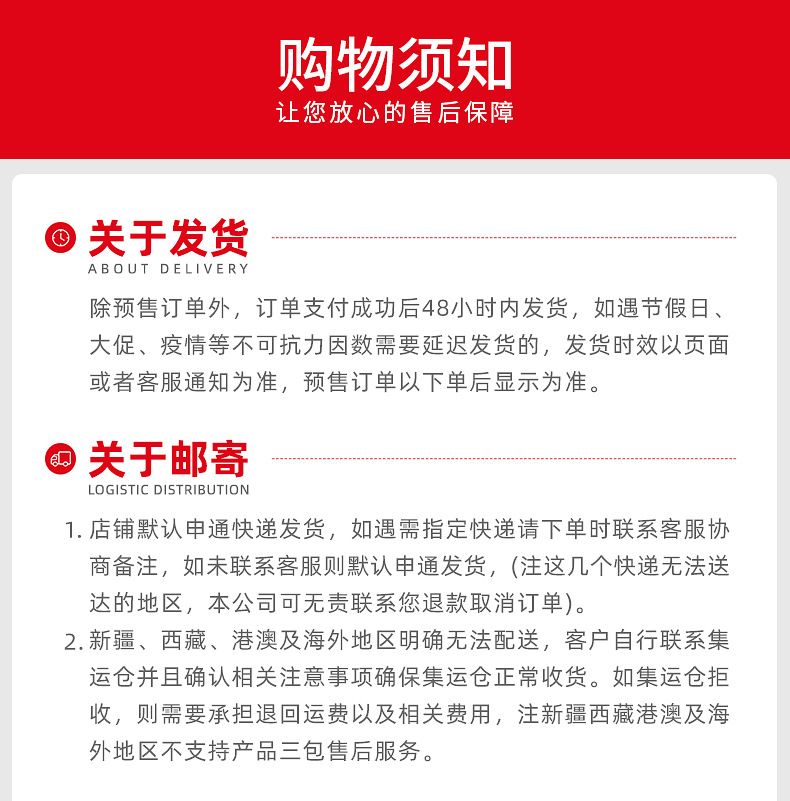 购物须知
让您放心的售后保障

关于发货
ABOUT DELIVERY

除预售订单外，订单支付成功后48小时内发货，如遇节假日、大促、疫情等不可抗力因数需要延迟发货的，发货时效以页面或者客服通知为准，预售订单以下单后显示为准。

关于邮寄
LOGISTIC DISTRIBUTION

1. 店铺默认申通快递发货，如遇需指定快递请下单时联系客服协商备注，如未联系客服则默认申通发货，(注这几个快递无法送达的地区，本公司可无责联系您退款取消订单)。
2. 新疆、西藏、港澳及海外地区明确无法配送，客户自行联系集运仓并且确认相关注意事项确保集运仓正常收货。如集运仓拒收，则需要承担退回运费以及相关费用，注新疆西藏港澳及海外地区不支持产品三包售后服务。